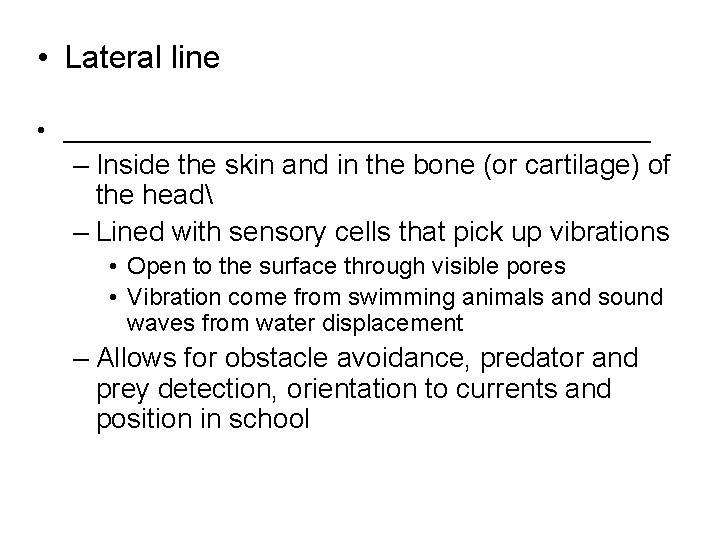 • Lateral line

• ____
– Inside the skin and in the bone (or cartilage) of the head\
– Lined with sensory cells that pick up vibrations
• Open to the surface through visible pores
• Vibration come from swimming animals and sound waves from water displacement
– Allows for obstacle avoidance, predator and prey detection, orientation to currents and position in school